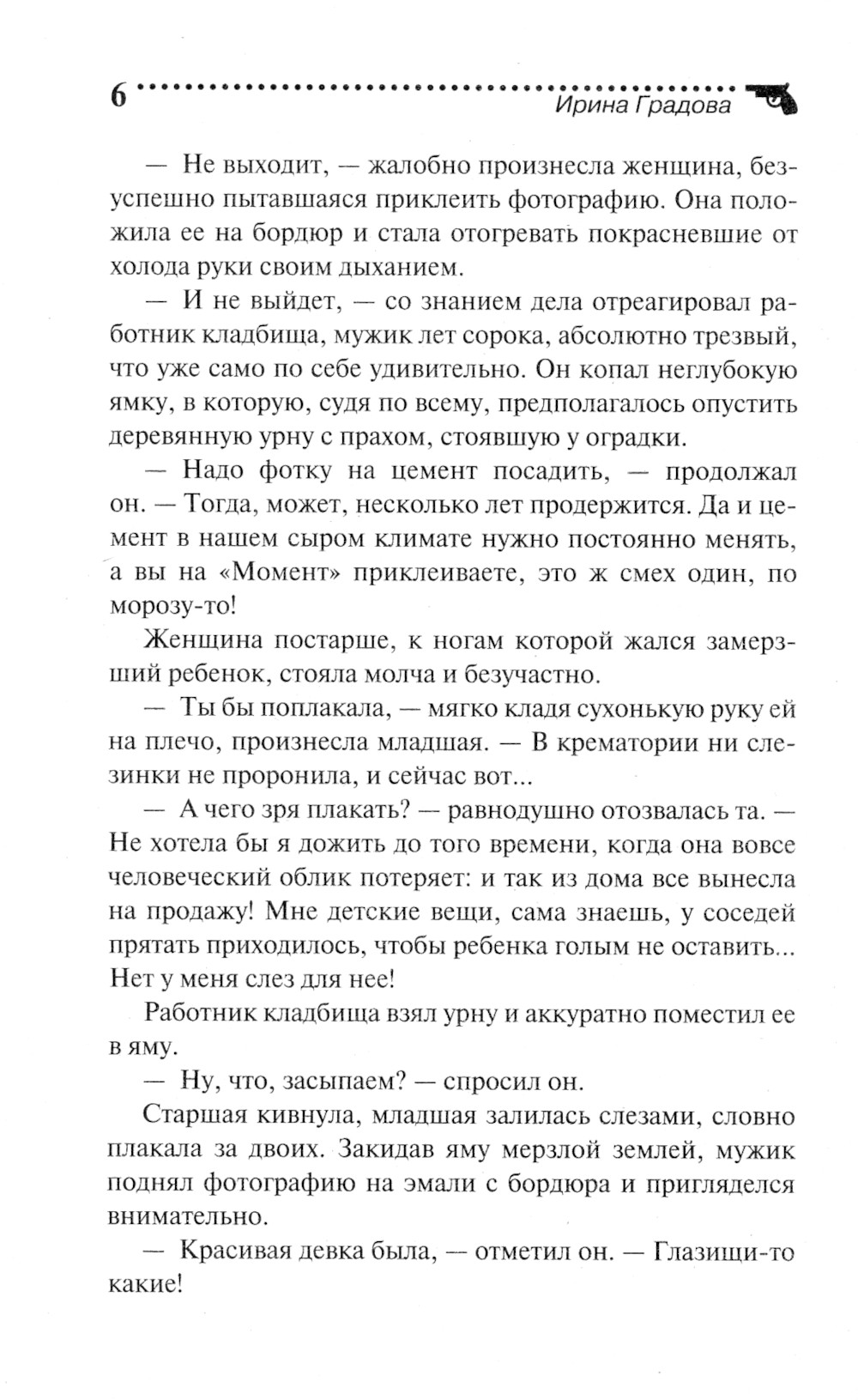 6 Ирина Градова

— Не выходит, — жалобно произнесла женщина, безуспешно пытавшаяся приклеить фотографию. Она положила ее на бордюр и стала отогревать покрасневшие от холода руки своим дыханием.

— И не выйдет, — со знанием дела отреагировал работник кладбища, мужик лет сорока, абсолютно трезвый, что уже само по себе удивительно. Он копал неглубокую ямку, в которую, судя по всему, предполагалось опустить деревянную урну с прахом, стоявшую у оградки.

— Надо фотку на цемент посадить, — продолжал он. — Тогда, может, несколько лет продержится. Да и цемент в нашем сыром климате нужно постоянно менять, а вы на «Момент» приклеиваете, это ж смех один, по морозу-то!

Женщина постарше, к ногам которой жался замерзший ребенок, стояла молча и безучастно.

— Ты бы поплакала, — мягко кладя сухонькую руку ей на плечо, произнесла младшая. — В крематории ни слезинки не проронила, и сейчас вот...

— А чего зря плакать? — равнодушно отозвалась та. — Не хотела бы я дожить до того времени, когда она вовсе человеческий облик потеряет: и так из дома все вынесла на продажу! Мне детские вещи, сама знаешь, у соседей прятать приходилось, чтобы ребенка голым не оставить... Нет у меня слез для нее!

Работник кладбища взял урну и аккуратно поместил ее в яму.

— Ну, что, засыпаем? — спросил он.

Старшая кивнула, младшая залилась слезами, словно плакала за двоих. Закидав яму мерзлой землей, мужик поднял фотографию на эмали с бордюра и пригляделся внимательно.

— Красивая девка была, — отметил он. — Глазищи-то какие!